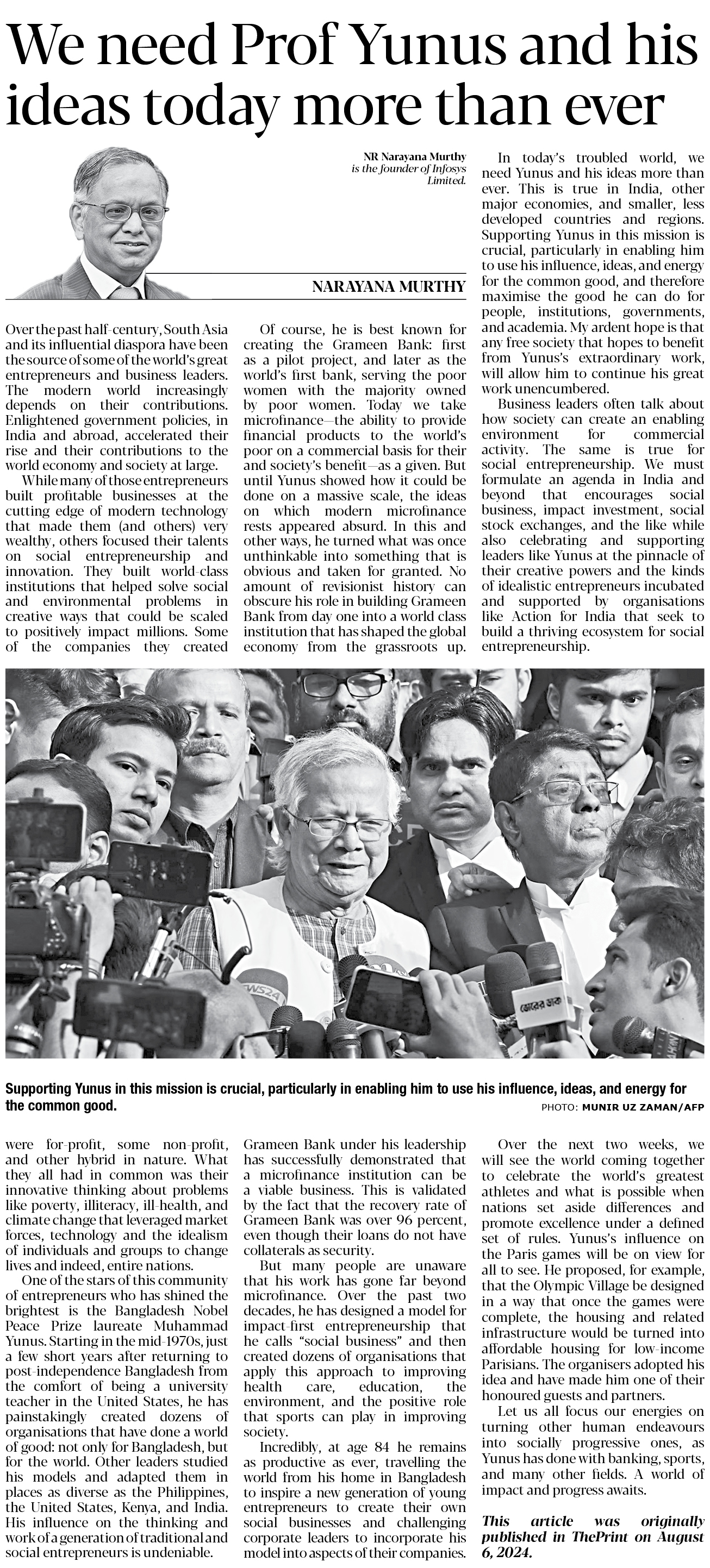 We need Prof Yunus and his ideas today more than ever

NR Narayana Murthy is the founder of Infosys Limited.

NARAYANA MURTHY

Over the past half-century, South Asia and its influential diaspora have been the source of some of the world's great entrepreneurs and business leaders. The modern world increasingly depends on their contributions. Enlightened government policies, in India and abroad, accelerated their rise and their contributions to the world economy and society at large.

While many of those entrepreneurs built profitable businesses at the cutting edge of modern technology that made them (and others) very wealthy, others focused their talents on social entrepreneurship and innovation. They built world-class institutions that helped solve social and environmental problems in creative ways that could be scaled to positively impact millions. Some of the companies they created were for-profit, some non-profit, and other hybrid in nature. What they all had in common was their innovative thinking about problems like poverty, illiteracy, ill-health, and climate change that leveraged market forces, technology and the idealism of individuals and groups to change lives and indeed, entire nations.

One of the stars of this community of entrepreneurs who has shined the brightest is the Bangladesh Nobel Peace Prize laureate Muhammad Yunus. Starting in the mid-1970s, just a few short years after returning to post-independence Bangladesh from the comfort of being a university teacher in the United States, he has painstakingly created dozens of organisations that have done a world of good: not only for Bangladesh, but for the world. Other leaders studied his models and adapted them in places as diverse as the Philippines, the United States, Kenya, and India. His influence on the thinking and work of a generation of traditional and social entrepreneurs is undeniable.

Of course, he is best known for creating the Grameen Bank: first as a pilot project, and later as the world's first bank, serving the poor women with the majority owned by poor women. Today we take microfinance—the ability to provide financial products to the world's poor on a commercial basis for their and society's benefit—as a given. But until Yunus showed how it could be done on a massive scale, the ideas on which modern microfinance rests appeared absurd. In this and other ways, he turned what was once unthinkable into something that is obvious and taken for granted. No amount of revisionist history can obscure his role in building Grameen Bank from day one into a world class institution that has shaped the global economy from the grassroots up. Grameen Bank under his leadership has successfully demonstrated that a microfinance institution can be a viable business. This is validated by the fact that the recovery rate of Grameen Bank was over 96 percent, even though their loans do not have collaterals as security.

But many people are unaware that his work has gone far beyond microfinance. Over the past two decades, he has designed a model for impact-first entrepreneurship that he calls "social business" and then created dozens of organisations that apply this approach to improving health care, education, the environment, and the positive role that sports can play in improving society.

Incredibly, at age 84 he remains as productive as ever, travelling the world from his home in Bangladesh to inspire a new generation of young entrepreneurs to create their own social businesses and challenging corporate leaders to incorporate his model into aspects of their companies.

In today's troubled world, we need Yunus and his ideas more than ever. This is true in India, other major economies, and smaller, less developed countries and regions. Supporting Yunus in this mission is crucial, particularly in enabling him to use his influence, ideas, and energy for the common good, and therefore maximise the good he can do for people, institutions, governments, and academia. My ardent hope is that any free society that hopes to benefit from Yunus's extraordinary work, will allow him to continue his great work unencumbered.

Business leaders often talk about how society can create an enabling environment for commercial activity. The same is true for social entrepreneurship. We must formulate an agenda in India and beyond that encourages social business, impact investment, social stock exchanges, and the like while also celebrating and supporting leaders like Yunus at the pinnacle of their creative powers and the kinds of idealistic entrepreneurs incubated and supported by organisations like Action for India that seek to build a thriving ecosystem for social entrepreneurship.

Over the next two weeks, we will see the world coming together to celebrate the world's greatest athletes and what is possible when nations set aside differences and promote excellence under a defined set of rules. Yunus's influence on the Paris games will be on view for all to see. He proposed, for example, that the Olympic Village be designed in a way that once the games were complete, the housing and related infrastructure would be turned into affordable housing for low-income Parisians. The organisers adopted his idea and have made him one of their honoured guests and partners.

Let us all focus our energies on turning other human endeavours into socially progressive ones, as Yunus has done with banking, sports, and many other fields. A world of impact and progress awaits.

This article was originally published in ThePrint on August 6, 2024.

Supporting Yunus in this mission is crucial, particularly in enabling him to use his influence, ideas, and energy for the common good.

PHOTO: MUNIR UZ ZAMAN/AFP